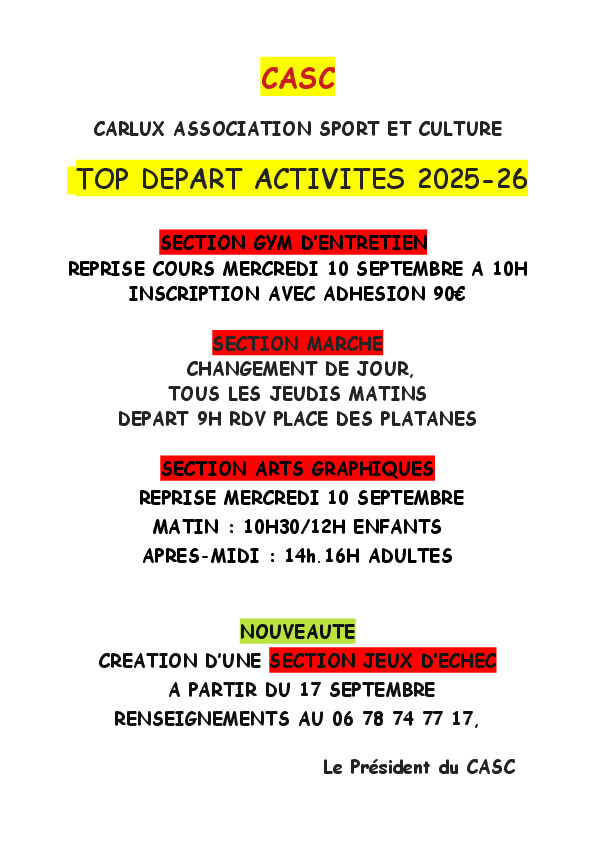 CASC

CARLUX ASSOCIATION SPORT ET CULTURE

TOP DEPART ACTIVITES 2025-26

SECTION GYM D'ENTRETIEN
REPRISE COURS MERCREDI 10 SEPTEMBRE A 10H
INSCRIPTION AVEC ADHESION 90€

SECTION MARCHE
CHANGEMENT DE JOUR,
TOUS LES JEUDIS MATINS
DEPART 9H RDV PLACE DES PLATANES

SECTION ARTS GRAPHIQUES
REPRISE MERCREDI 10 SEPTEMBRE
MATIN : 10H30/12H ENFANTS
APRES-MIDI : 14h.16H ADULTES

NOUVEAUTE
CREATION D'UNE SECTION JEUX D'ECHEC
A PARTIR DU 17 SEPTEMBRE
RENSEIGNEMENTS AU 06 78 74 77 17,

Le Président du CASC